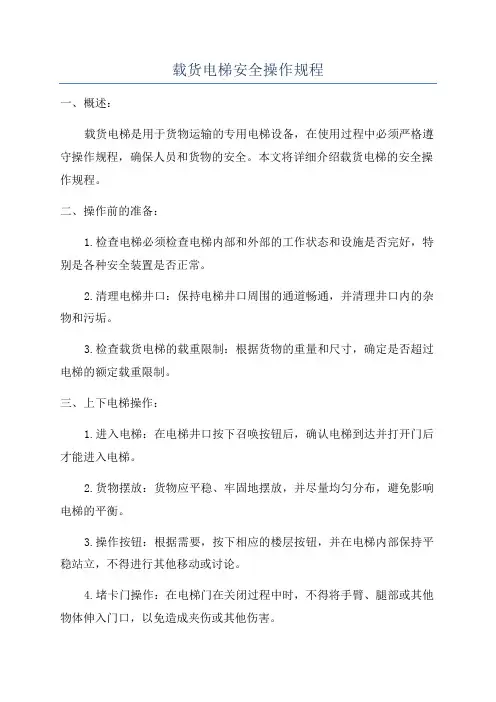 载货电梯安全操作规程

一、概述：

载货电梯是用于货物运输的专用电梯设备，在使用过程中必须严格遵守操作规程，确保人员和货物的安全。本文将详细介绍载货电梯的安全操作规程。

二、操作前的准备：

1.检查电梯必须检查电梯内部和外部的工作状态和设施是否完好，特别是各种安全装置是否正常。

2.清理电梯井口：保持电梯井口周围的通道畅通，并清理井口内的杂物和污垢。

3.检查载货电梯的载重限制：根据货物的重量和尺寸，确定是否超过电梯的额定载重限制。

三、上下电梯操作：

1.进入电梯：在电梯井口按下召唤按钮后，确认电梯到达并打开门后才能进入电梯。

2.货物摆放：货物应平稳、牢固地摆放，并尽量均匀分布，避免影响电梯的平衡。

3.操作按钮：根据需要，按下相应的楼层按钮，并在电梯内部保持平稳站立，不得进行其他移动或讨论。

4.堵卡门操作：在电梯门在关闭过程中时，不得将手臂、腿部或其他物体伸入门口，以免造成夹伤或其他伤害。